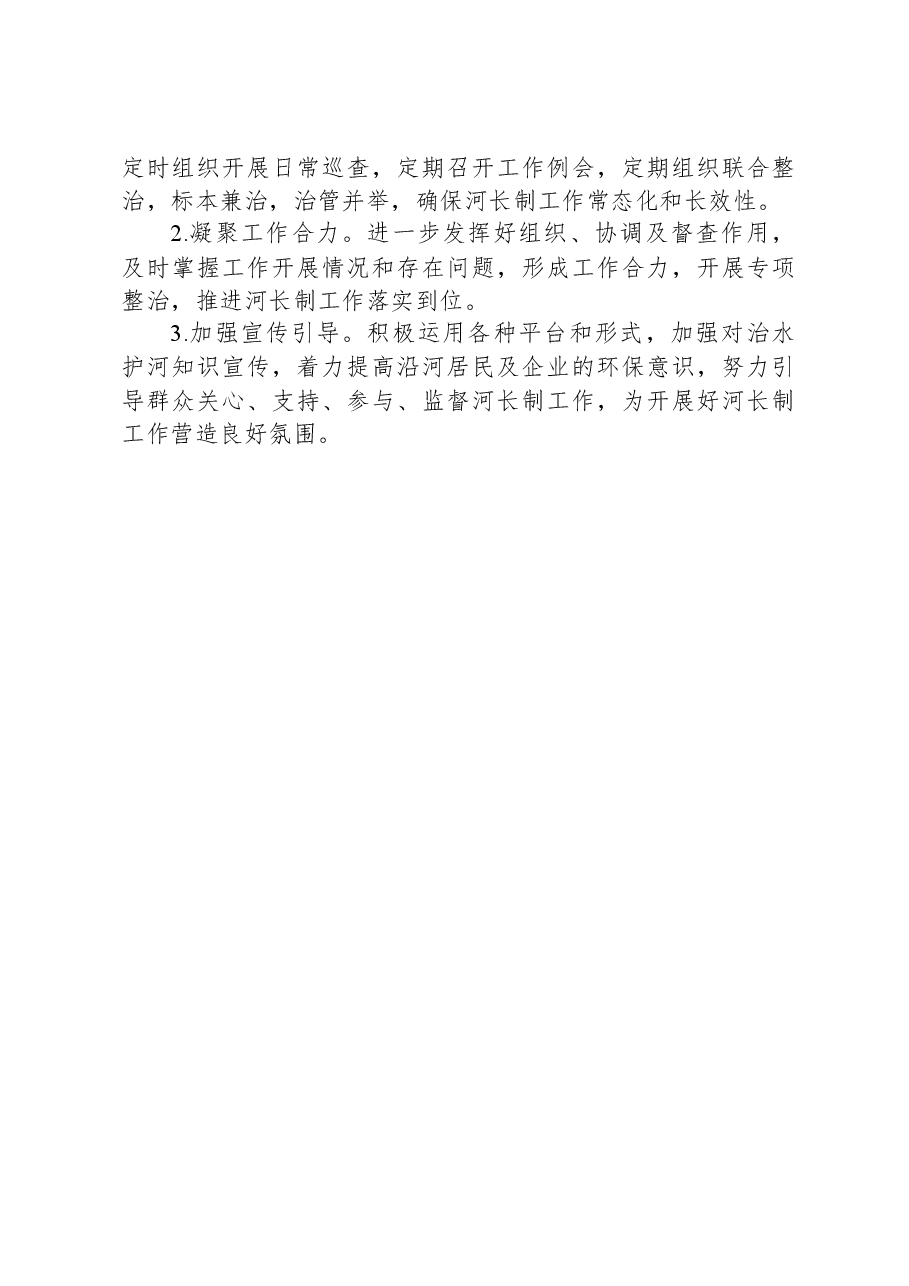 定时组织开展日常巡查，定期召开工作例会，定期组织联合整治，标本兼治，治管并举，确保河长制工作常态化和长效性。

2.凝聚工作合力。进一步发挥好组织、协调及督查作用，及时掌握工作开展情况和存在问题，形成工作合力，开展专项整治，推进河长制工作落实到位。

3.加强宣传引导。积极运用各种平台和形式，加强对治水护河知识宣传，着力提高沿河居民及企业的环保意识，努力引导群众关心、支持、参与、监督河长制工作，为开展好河长制工作营造良好氛围。